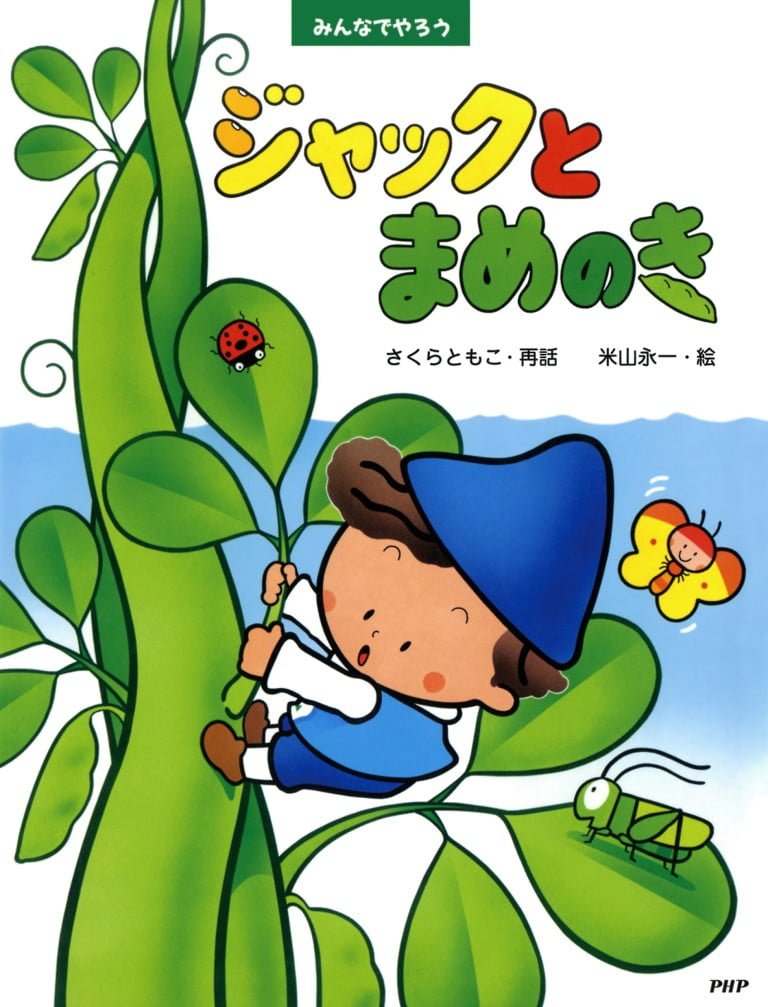 みんなでやろう

ジャックと
まめのき

さくらともこ・再話　米山永一・絵

PHP